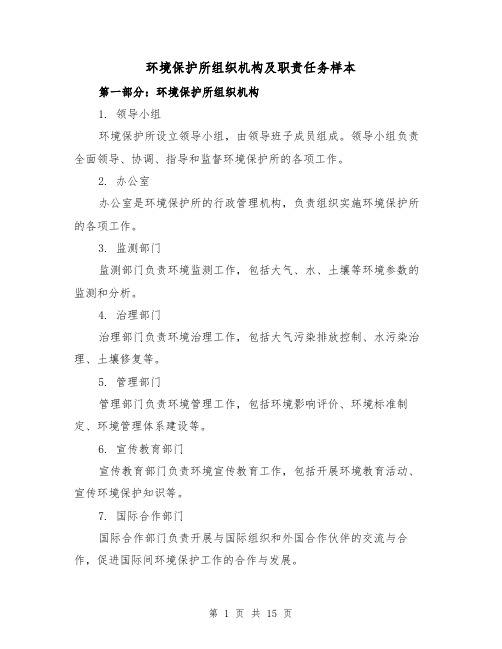 环境保护所组织机构及职责任务样本

第一部分：环境保护所组织机构

1. 领导小组

环境保护所设立领导小组，由领导班子成员组成。领导小组负责全面领导、协调、指导和监督环境保护所的各项工作。

2. 办公室

办公室是环境保护所的行政管理机构，负责组织实施环境保护所的各项工作。

3. 监测部门

监测部门负责环境监测工作，包括大气、水、土壤等环境参数的监测和分析。

4. 治理部门

治理部门负责环境治理工作，包括大气污染排放控制、水污染治理、土壤修复等。

5. 管理部门

管理部门负责环境管理工作，包括环境影响评价、环境标准制定、环境管理体系建设等。

6. 宣传教育部门

宣传教育部门负责环境宣传教育工作，包括开展环境教育活动、宣传环境保护知识等。

7. 国际合作部门

国际合作部门负责开展与国际组织和外国合作伙伴的交流与合作，促进国际间环境保护工作的合作与发展。

第 1 页 共 15 页